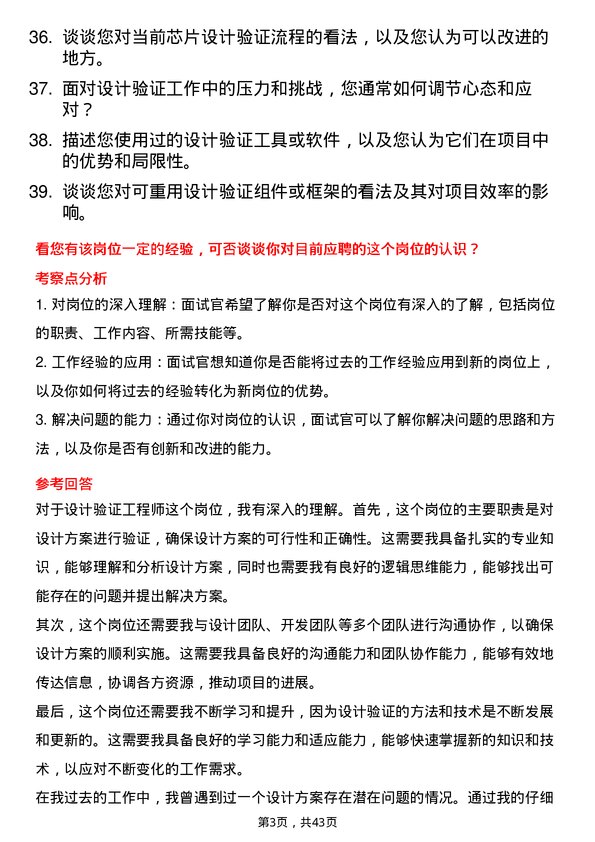 36. 谈谈您对当前芯片设计验证流程的看法，以及您认为可以改进的地方。

37. 面对设计验证工作中的压力和挑战，您通常如何调节心态和应对？

38. 描述您使用过的设计验证工具或软件，以及您认为它们在项目中的优势和局限性。

39. 谈谈您对可重用设计验证组件或框架的看法及其对项目效率的影响。

看您有该岗位一定的经验，可否谈谈你对目前应聘的这个岗位的认识？

考察点分析

1. 对岗位的深入理解：面试官希望了解你是否对这个岗位有深入的了解，包括岗位的职责、工作内容、所需技能等。

2. 工作经验的应用：面试官想知道你是否能将过去的工作经验应用到新的岗位上，以及你如何将过去的经验转化为新岗位的优势。

3. 解决问题的能力：通过你对岗位的认识，面试官可以了解你解决问题的思路和方法，以及你是否有创新和改进的能力。

参考回答

对于设计验证工程师这个岗位，我有深入的理解。首先，这个岗位的主要职责是对设计方案进行验证，确保设计方案的可行性和正确性。这需要我具备扎实的专业知识，能够理解和分析设计方案，同时也需要我有良好的逻辑思维能力，能够找出可能存在的问题并提出解决方案。

其次，这个岗位还需要我与设计团队、开发团队等多个团队进行沟通协作，以确保设计方案的顺利实施。这需要我具备良好的沟通能力和团队协作能力，能够有效地传达信息，协调各方资源，推动项目的进展。

最后，这个岗位还需要我不断学习和提升，因为设计验证的方法和技术是不断发展和更新的。这需要我具备良好的学习能力和适应能力，能够快速掌握新的知识和技术，以应对不断变化的工作需求。

在我过去的工作中，我曾遇到过一个设计方案存在潜在问题的情况。通过我的仔细

第3页，共43页